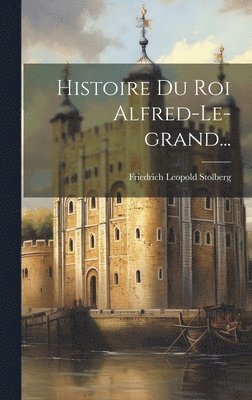 Histoire Du Roi Alfred-Le-grand...

Friedrich Leopold Stolberg